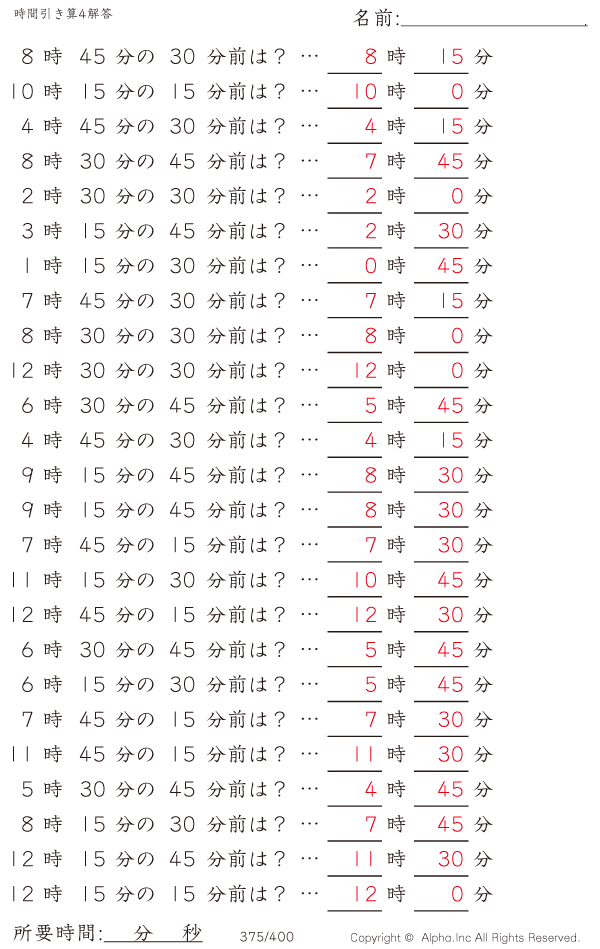 時間引き算4解答

名前:

8 時 45 分の 30 分前は？ … 8 時 15 分
10 時 15 分の 15 分前は？ … 10 時 0 分
4 時 45 分の 30 分前は？ … 4 時 15 分
8 時 30 分の 45 分前は？ … 7 時 45 分
2 時 30 分の 30 分前は？ … 2 時 0 分
3 時 15 分の 45 分前は？ … 2 時 30 分
1 時 15 分の 30 分前は？ … 0 時 45 分
7 時 45 分の 30 分前は？ … 7 時 15 分
8 時 30 分の 30 分前は？ … 8 時 0 分
12 時 30 分の 30 分前は？ … 12 時 0 分
6 時 30 分の 45 分前は？ … 5 時 45 分
4 時 45 分の 30 分前は？ … 4 時 15 分
9 時 15 分の 45 分前は？ … 8 時 30 分
9 時 15 分の 45 分前は？ … 8 時 30 分
7 時 45 分の 15 分前は？ … 7 時 30 分
11 時 15 分の 30 分前は？ … 10 時 45 分
12 時 45 分の 15 分前は？ … 12 時 30 分
6 時 30 分の 45 分前は？ … 5 時 45 分
6 時 15 分の 30 分前は？ … 5 時 45 分
7 時 45 分の 15 分前は？ … 7 時 30 分
11 時 45 分の 15 分前は？ … 11 時 30 分
5 時 30 分の 45 分前は？ … 4 時 45 分
8 時 15 分の 30 分前は？ … 7 時 45 分
12 時 15 分の 45 分前は？ … 11 時 30 分
12 時 15 分の 15 分前は？ … 12 時 0 分

所要時間: 分 秒 375/400 Copyright © Alpha.Inc All Rights Reserved.